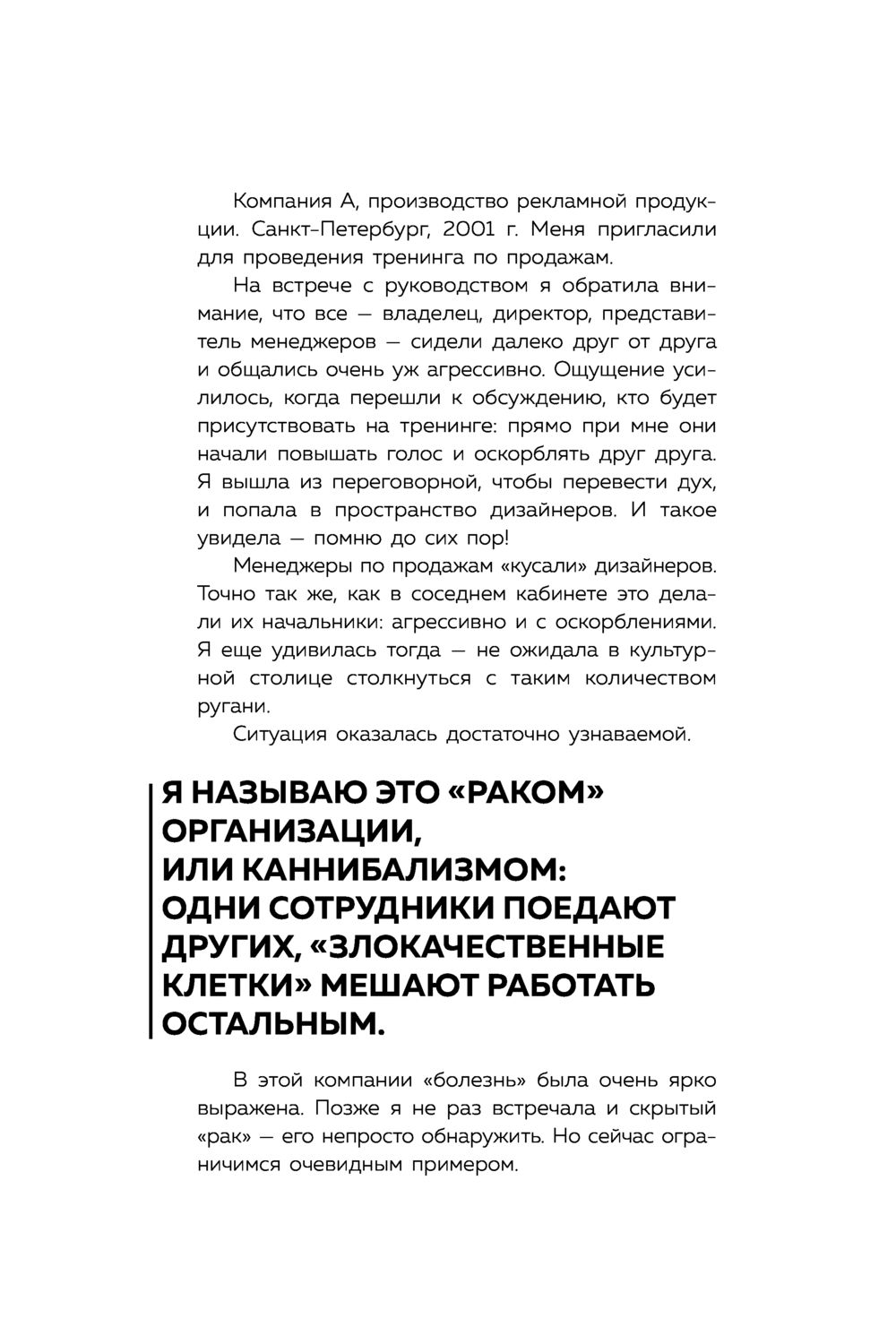 Компания А, производство рекламной продукции. Санкт-Петербург, 2001 г. Меня пригласили для проведения тренинга по продажам.

На встрече с руководством я обратила внимание, что все — владелец, директор, представитель менеджеров — сидели далеко друг от друга и общались очень уж агрессивно. Ощущение усилилось, когда перешли к обсуждению, кто будет присутствовать на тренинге: прямо при мне они начали повышать голос и оскорблять друг друга. Я вышла из переговорной, чтобы перевести дух, и попала в пространство дизайнеров. И такое увидела — помню до сих пор!

Менеджеры по продажам «кусали» дизайнеров. Точно так же, как в соседнем кабинете это делали их начальники: агрессивно и с оскорблениями. Я еще удивилась тогда — не ожидала в культурной столице столкнуться с таким количеством ругани.

Ситуация оказалась достаточно узнаваемой.

Я НАЗЫВАЮ ЭТО «РАКОМ» ОРГАНИЗАЦИИ, ИЛИ КАННИБАЛИЗМОМ: ОДНИ СОТРУДНИКИ ПОЕДАЮТ ДРУГИХ, «ЗЛОКАЧЕСТВЕННЫЕ КЛЕТКИ» МЕШАЮТ РАБОТАТЬ ОСТАЛЬНЫМ.

В этой компании «болезнь» была очень ярко выражена. Позже я не раз встречала и скрытый «рак» — его непросто обнаружить. Но сейчас ограничимся очевидным примером.